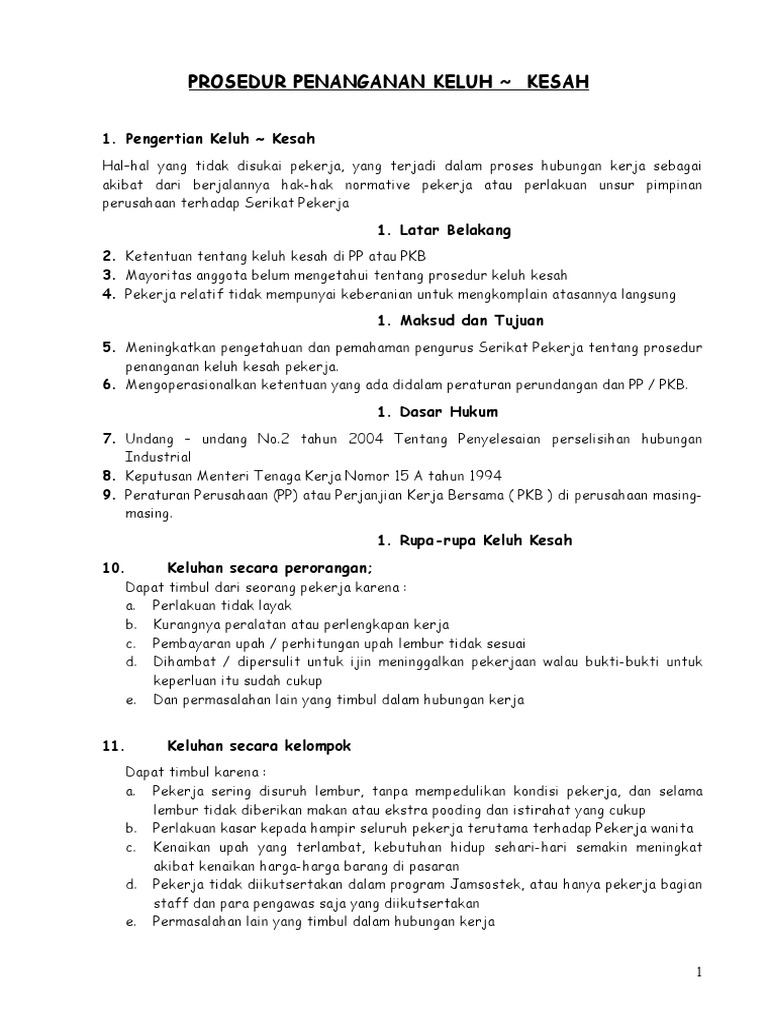 PROSEDUR PENANGANAN KELUH ~ KESAH

1. Pengertian Keluh ~ Kesah

Hal–hal yang tidak disukai pekerja, yang terjadi dalam proses hubungan kerja sebagai akibat dari berjalannya hak-hak normative pekerja atau perlakuan unsur pimpinan perusahaan terhadap Serikat Pekerja

1. Latar Belakang

2. Ketentuan tentang keluh kesah di PP atau PKB
3. Mayoritas anggota belum mengetahui tentang prosedur keluh kesah
4. Pekerja relatif tidak mempunyai keberanian untuk mengkomplain atasannya langsung

1. Maksud dan Tujuan

5. Meningkatkan pengetahuan dan pemahaman pengurus Serikat Pekerja tentang prosedur penanganan keluh kesah pekerja.
6. Mengoperasionalkan ketentuan yang ada didalam peraturan perundangan dan PP / PKB.

1. Dasar Hukum

7. Undang – undang No.2 tahun 2004 Tentang Penyelesaian perselisihan hubungan Industrial
8. Keputusan Menteri Tenaga Kerja Nomor 15 A tahun 1994
9. Peraturan Perusahaan (PP) atau Perjanjian Kerja Bersama ( PKB ) di perusahaan masing-masing.

1. Rupa-rupa Keluh Kesah

10. Keluhan secara perorangan;
Dapat timbul dari seorang pekerja karena :
a. Perlakuan tidak layak
b. Kurangnya peralatan atau perlengkapan kerja
c. Pembayaran upah / perhitungan upah lembur tidak sesuai
d. Dihambat / dipersulit untuk ijin meninggalkan pekerjaan walau bukti-bukti untuk keperluan itu sudah cukup
e. Dan permasalahan lain yang timbul dalam hubungan kerja

11. Keluhan secara kelompok

Dapat timbul karena :
a. Pekerja sering disuruh lembur, tanpa mempedulikan kondisi pekerja, dan selama lembur tidak diberikan makan atau ekstra pooding dan istirahat yang cukup
b. Perlakuan kasar kepada hampir seluruh pekerja terutama terhadap Pekerja wanita
c. Kenaikan upah yang terlambat, kebutuhan hidup sehari-hari semakin meningkat akibat kenaikan harga-harga barang di pasaran
d. Pekerja tidak diikutsertakan dalam program Jamsostek, atau hanya pekerja bagian staff dan para pengawas saja yang diikutsertakan
e. Permasalahan lain yang timbul dalam hubungan kerja

1